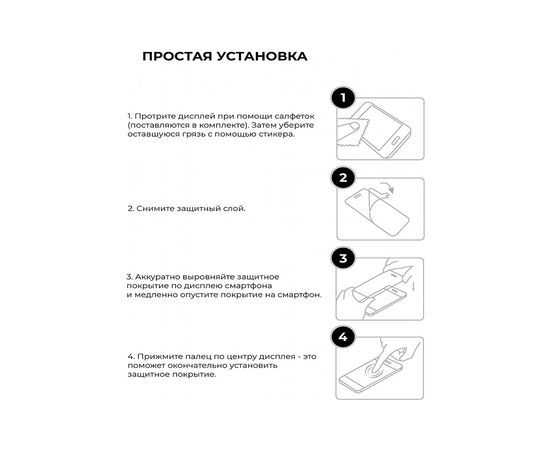 ПРОСТАЯ УСТАНОВКА

1. Протрите дисплей при помощи салфеток (поставляются в комплекте). Затем уберите оставшуюся грязь с помощью стикера.

1

2. Снимите защитный слой.

2

3. Аккуратно выровняйте защитное покрытие по дисплею смартфона и медленно опустите покрытие на смартфон.

3

4. Прижмите палец по центру дисплея - это поможет окончательно установить защитное покрытие.

4